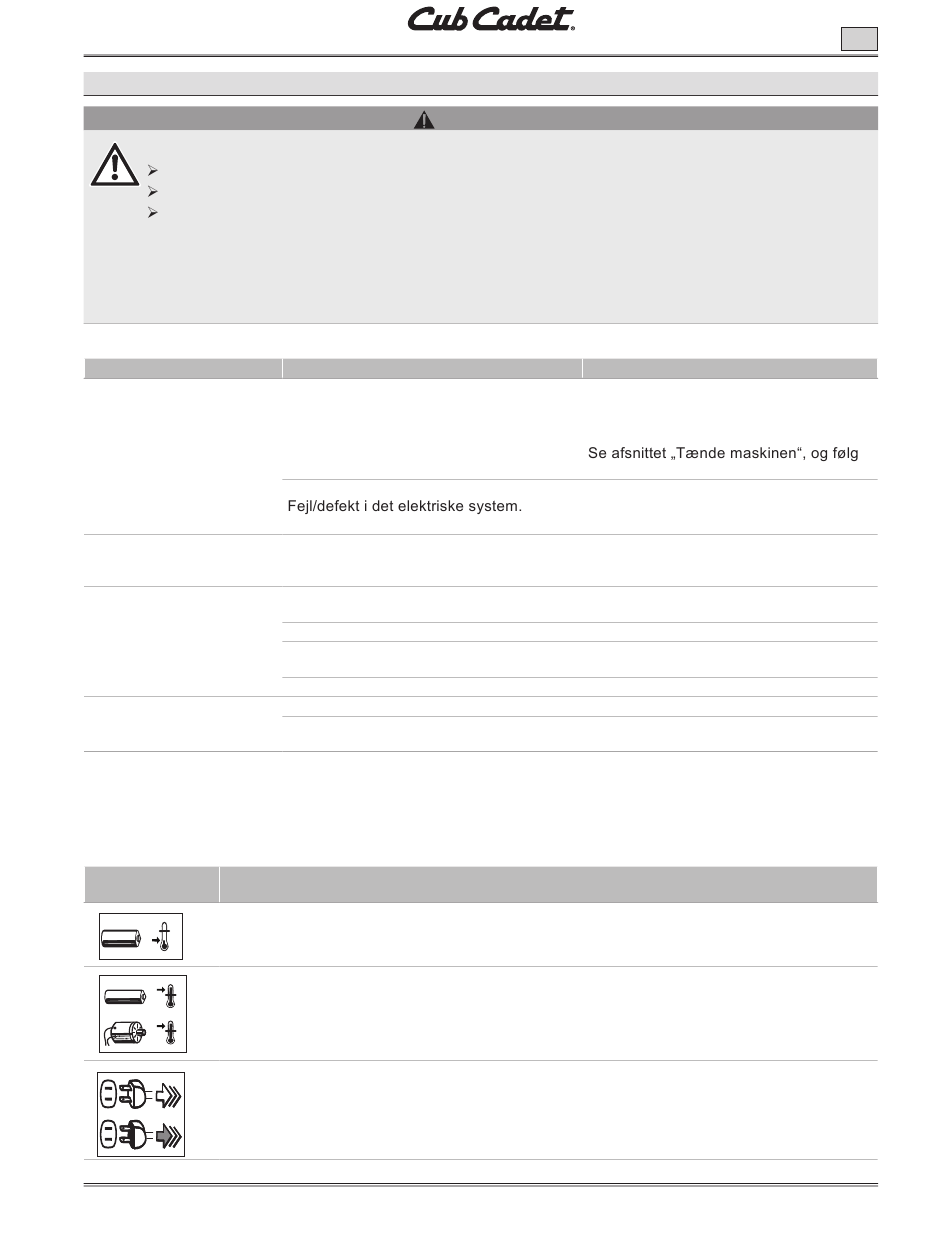 Cub Cadet

Se afsnittet „Tænde maskinen“, og følg

Fejl/defekt i det elektriske system.